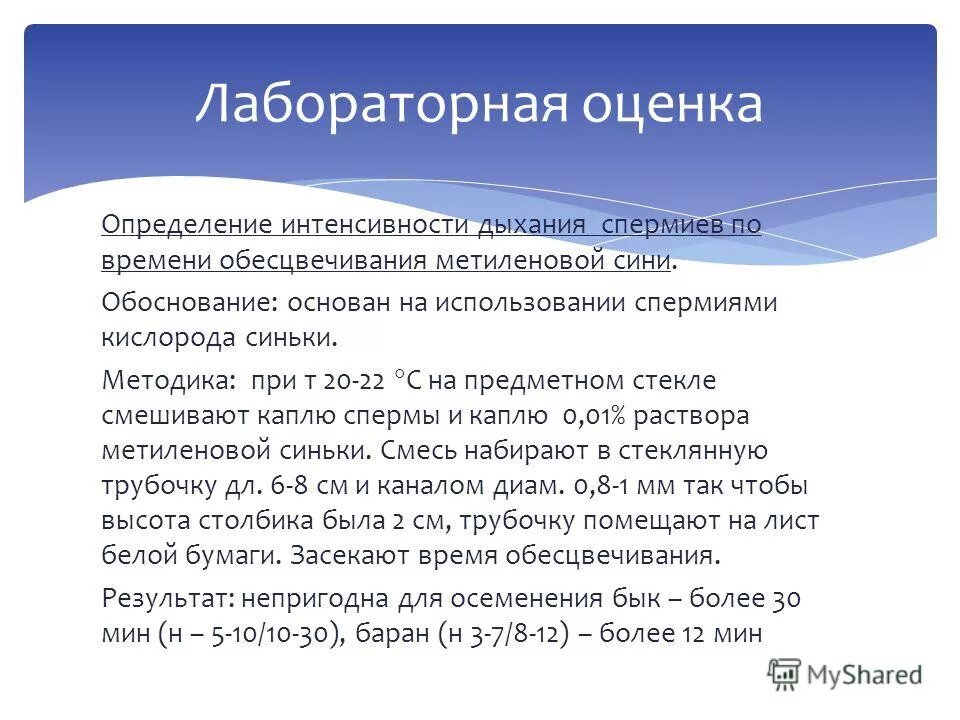 Лабораторная оценка

Определение интенсивности дыхания спермиев по времени обесцвечивания метиленовой сини.

Обоснование: основан на использовании спермиями кислорода синьки.

Методика: при т 20-22 °С на предметном стекле смешивают каплю спермы и каплю 0,01% раствора метиленовой синьки. Смесь набирают в стеклянную трубочку дл. 6-8 см и каналом диам. 0,8-1 мм так чтобы высота столбика была 2 см, трубочку помещают на лист белой бумаги. Засекают время обесцвечивания.

Результат: непригодна для осеменения бык – более 30 мин (н – 5-10/10-30), баран (н 3-7/8-12) – более 12 мин

MyShared